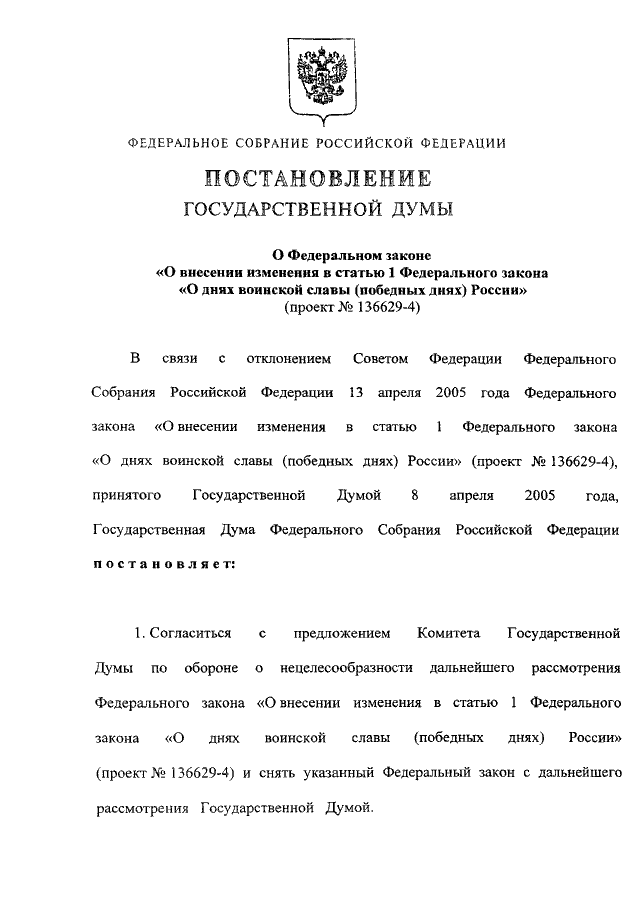 ФЕДЕРАЛЬНОЕ СОБРАНИЕ РОССИЙСКОЙ ФЕДЕРАЦИИ

ПОСТАНОВЛЕНИЕ
ГОСУДАРСТВЕННОЙ ДУМЫ

О Федеральном законе
«О внесении изменения в статью 1 Федерального закона
«О днях воинской славы (победных днях) России»
(проект № 136629-4)

В связи с отклонением Советом Федерации Федерального Собрания Российской Федерации 13 апреля 2005 года Федерального закона «О внесении изменения в статью 1 Федерального закона «О днях воинской славы (победных днях) России» (проект № 136629-4), принятого Государственной Думой 8 апреля 2005 года, Государственная Дума Федерального Собрания Российской Федерации постановляет:

1. Согласиться с предложением Комитета Государственной Думы по обороне о нецелесообразности дальнейшего рассмотрения Федерального закона «О внесении изменения в статью 1 Федерального закона «О днях воинской славы (победных днях) России» (проект № 136629-4) и снять указанный Федеральный закон с дальнейшего рассмотрения Государственной Думой.